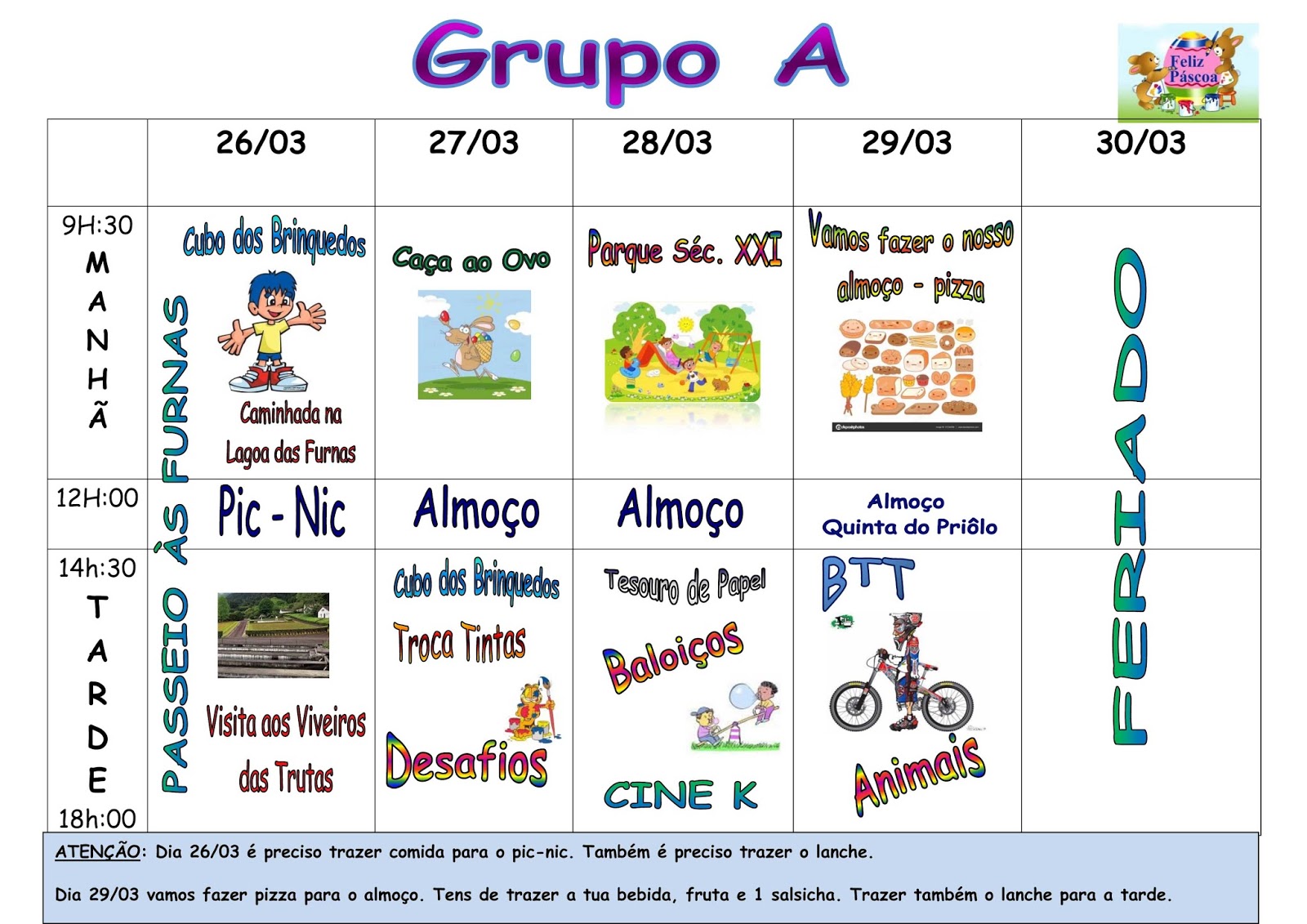 Grupo A

Feliz Páscoa

| | 26/03 | 27/03 | 28/03 | 29/03 | 30/03 |
|---|---|---|---|---|---|
| 9H:30 MANHÃ | PASSEIO ÀS FURNAS Cubo dos Brinquedos Caminhada na Lagoa das Furnas | Caça ao Ovo | Parque Séc. XXI | Vamos fazer o nosso almoço - pizza | FERIADO |
| 12H:00 | Pic - Nic | Almoço | Almoço | Almoço Quinta do Priôlo | |
| 14h:30 TARDE 18h:00 | Visita aos Viveiros das Trutas | Cubo dos Brinquedos Troca Tintas Desafios | Tesouro de Papel Baloiços CINE K | BTT Animais | |

ATENÇÃO: Dia 26/03 é preciso trazer comida para o pic-nic. Também é preciso trazer o lanche.

Dia 29/03 vamos fazer pizza para o almoço. Tens de trazer a tua bebida, fruta e 1 salsicha. Trazer também o lanche para a tarde.